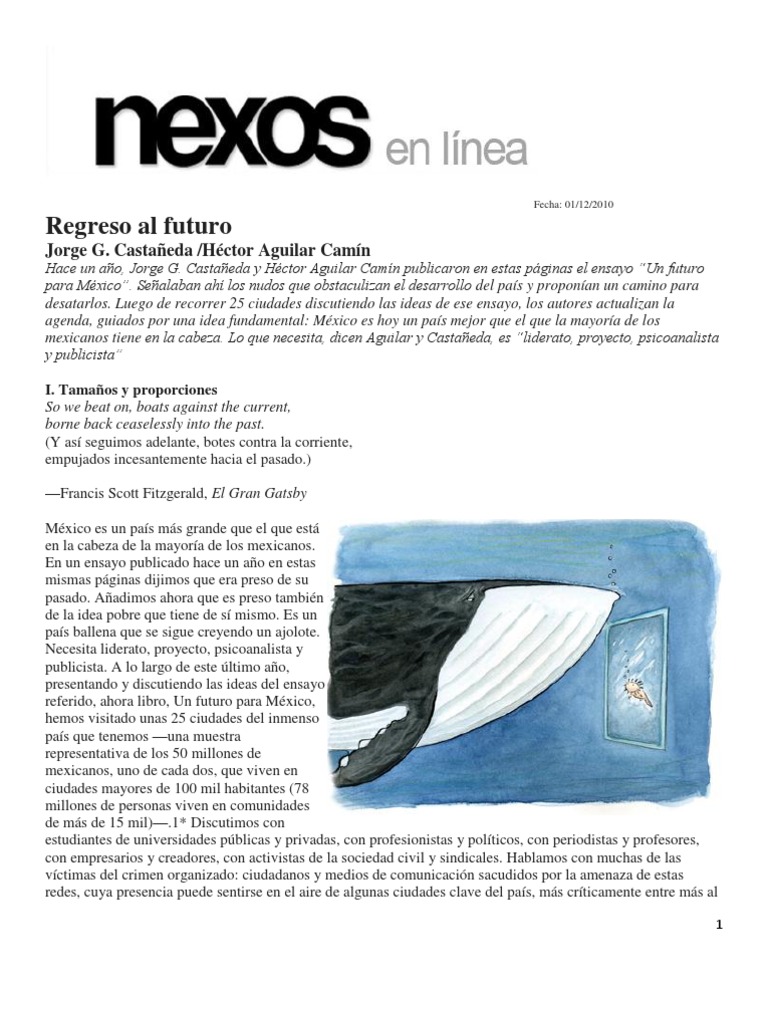 nexos en línea

Fecha: 01/12/2010

Regreso al futuro

Jorge G. Castañeda /Héctor Aguilar Camín

Hace un año, Jorge G. Castañeda y Héctor Aguilar Camín publicaron en estas páginas el ensayo "Un futuro para México". Señalaban ahí los nudos que obstaculizan el desarrollo del país y proponían un camino para desatarlos. Luego de recorrer 25 ciudades discutiendo las ideas de ese ensayo, los autores actualizan la agenda, guiados por una idea fundamental: México es hoy un país mejor que el que la mayoría de los mexicanos tiene en la cabeza. Lo que necesita, dicen Aguilar y Castañeda, es "liderato, proyecto, psicoanalista y publicista"

I. Tamaños y proporciones

So we beat on, boats against the current,
borne back ceaselessly into the past.
(Y así seguimos adelante, botes contra la corriente,
empujados incesantemente hacia el pasado.)

—Francis Scott Fitzgerald, El Gran Gatsby

México es un país más grande que el que está en la cabeza de la mayoría de los mexicanos. En un ensayo publicado hace un año en estas mismas páginas dijimos que era preso de su pasado. Añadimos ahora que es preso también de la idea pobre que tiene de sí mismo. Es un país ballena que se sigue creyendo un ajolote. Necesita liderato, proyecto, psicoanalista y publicista. A lo largo de este último año, presentando y discutiendo las ideas del ensayo referido, ahora libro, Un futuro para México, hemos visitado unas 25 ciudades del inmenso país que tenemos —una muestra representativa de los 50 millones de mexicanos, uno de cada dos, que viven en ciudades mayores de 100 mil habitantes (78 millones de personas viven en comunidades de más de 15 mil)—.1* Discutimos con estudiantes de universidades públicas y privadas, con profesionistas y políticos, con periodistas y profesores, con empresarios y creadores, con activistas de la sociedad civil y sindicales. Hablamos con muchas de las víctimas del crimen organizado: ciudadanos y medios de comunicación sacudidos por la amenaza de estas redes, cuya presencia puede sentirse en el aire de algunas ciudades clave del país, más críticamente entre más al

1